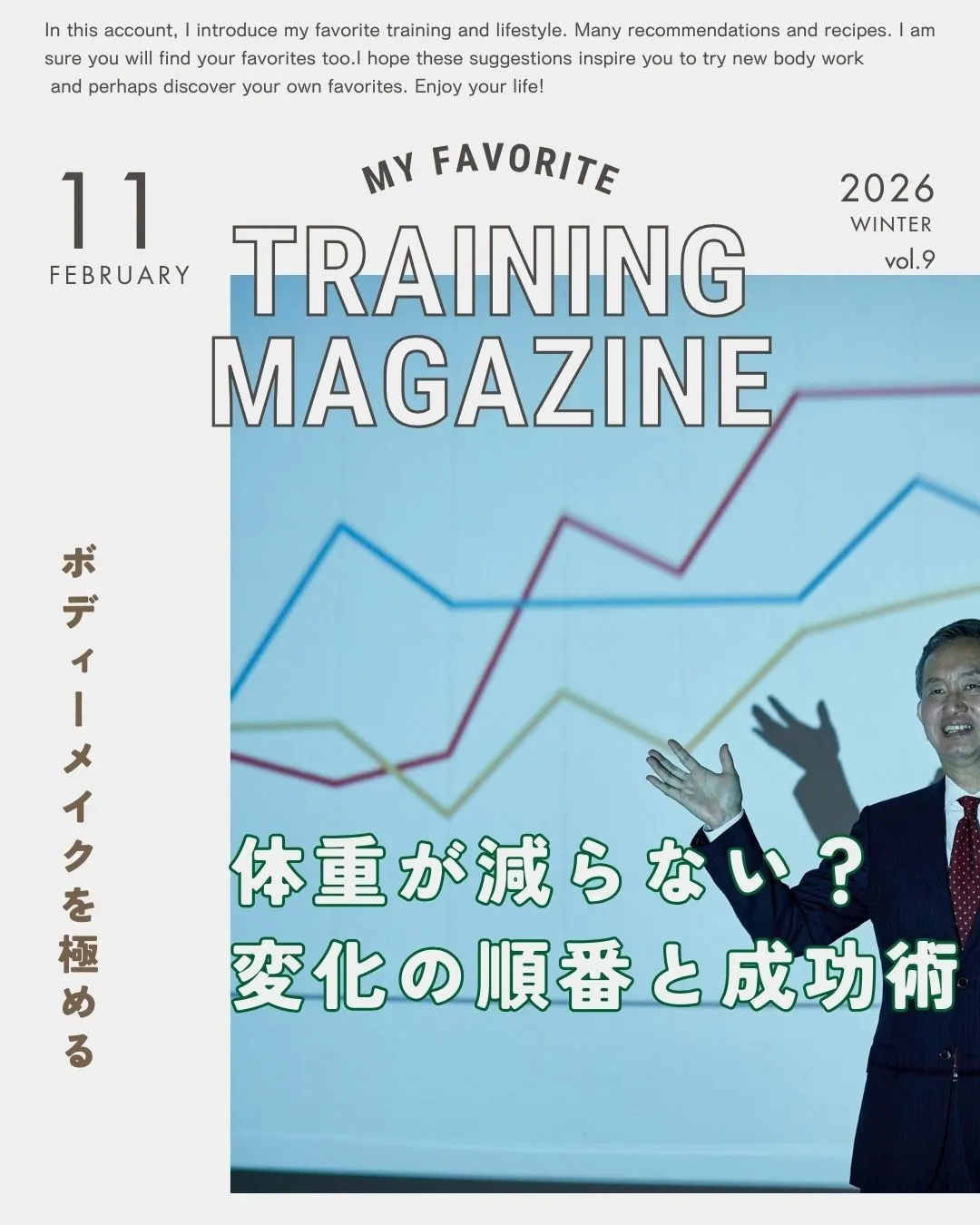 In this account, I introduce my favorite training and lifestyle. Many recommendations and recipes. I am sure you will find your favorites too.I hope these suggestions inspire you to try new body work and perhaps discover your own favorites. Enjoy your life!

11
FEBRUARY

MY FAVORITE
TRAINING
MAGAZINE

2026
WINTER
vol.9

ボディーメイクを極める

体重が減らない？
変化の順番と成功術